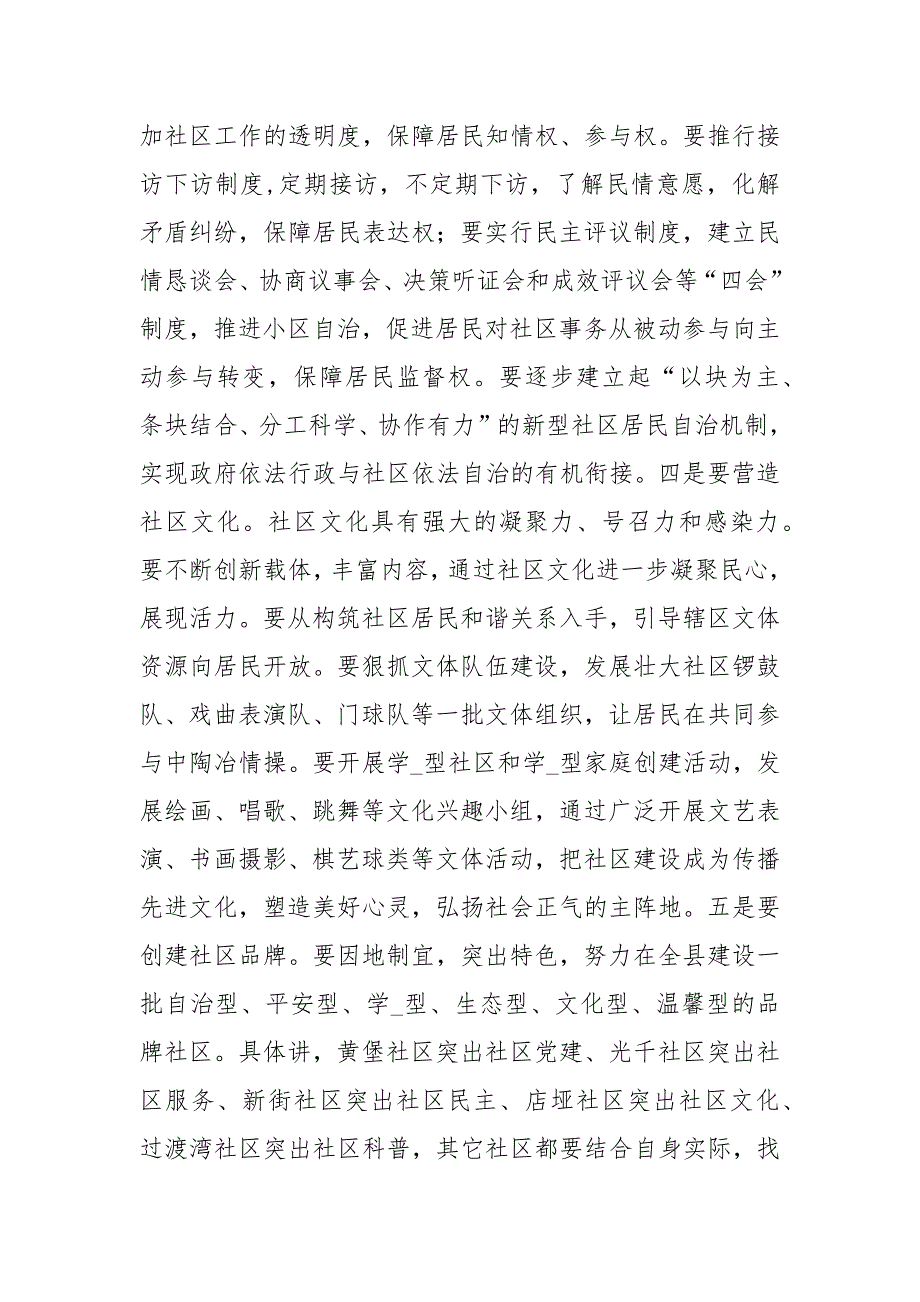 加社区工作的透明度，保障居民知情权、参与权。要推行接访下访制度，定期接访，不定期下访，了解民情意愿，化解矛盾纠纷，保障居民表达权；要实行民主评议制度，建立民情恳谈会、协商议事会、决策听证会和成效评议会等“四会”制度，推进小区自治，促进居民对社区事务从被动参与向主动参与转变，保障居民监督权。要逐步建立起“以块为主、条块结合、分工科学、协作有力”的新型社区居民自治机制，实现政府依法行政与社区依法自治的有机衔接。四是要营造社区文化。社区文化具有强大的凝聚力、号召力和感染力。要不断创新载体，丰富内容，通过社区文化进一步凝聚民心，展现活力。要从构筑社区居民和谐关系入手，引导辖区文体资源向居民开放。要狠抓文体队伍建设，发展壮大社区锣鼓队、戏曲表演队、门球队等一批文体组织，让居民在共同参与中陶冶情操。要开展学_型社区和学_型家庭创建活动，发展绘画、唱歌、跳舞等文化兴趣小组，通过广泛开展文艺表演、书画摄影、棋艺球类等文体活动，把社区建设成为传播先进文化，塑造美好心灵，弘扬社会正气的主阵地。五是要创建社区品牌。要因地制宜，突出特色，努力在全县建设一批自治型、平安型、学_型、生态型、文化型、温馨型的品牌社区。具体讲，黄堡社区突出社区党建、光千社区突出社区服务、新街社区突出社区民主、店垭社区突出社区文化、过渡湾社区突出社区科普，其它社区都要结合自身实际，找